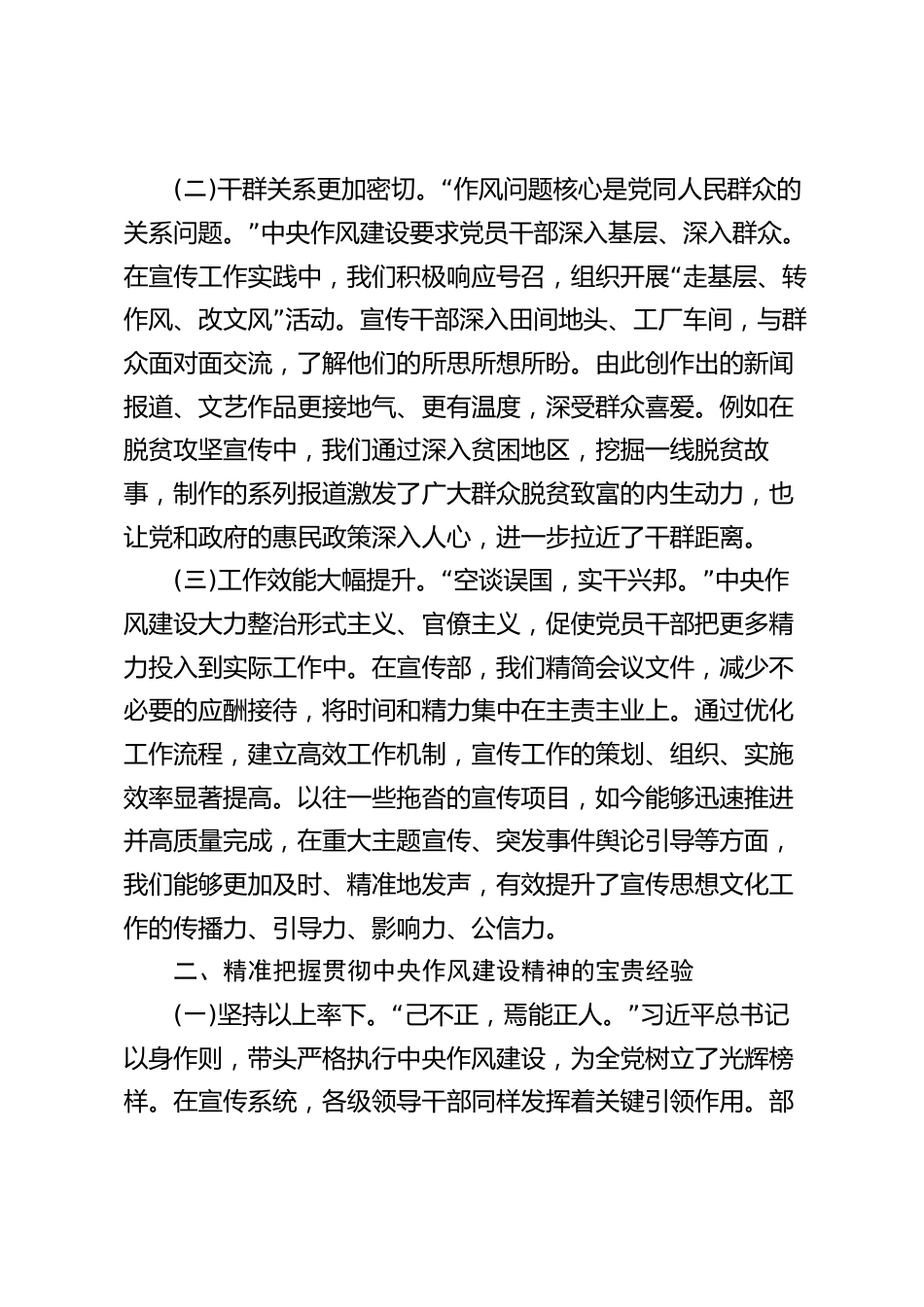 (二)干群关系更加密切。“作风问题核心是党同人民群众的关系问题。”中央作风建设要求党员干部深入基层、深入群众。在宣传工作实践中，我们积极响应号召，组织开展“走基层、转作风、改文风”活动。宣传干部深入田间地头、工厂车间，与群众面对面交流，了解他们的所思所想所盼。由此创作出的新闻报道、文艺作品更接地气、更有温度，深受群众喜爱。例如在脱贫攻坚宣传中，我们通过深入贫困地区，挖掘一线脱贫故事，制作的系列报道激发了广大群众脱贫致富的内生动力，也让党和政府的惠民政策深入人心，进一步拉近了干群距离。

(三)工作效能大幅提升。“空谈误国，实干兴邦。”中央作风建设大力整治形式主义、官僚主义，促使党员干部把更多精力投入到实际工作中。在宣传部，我们精简会议文件，减少不必要的应酬接待，将时间和精力集中在主责主业上。通过优化工作流程，建立高效工作机制，宣传工作的策划、组织、实施效率显著提高。以往一些拖沓的宣传项目，如今能够迅速推进并高质量完成，在重大主题宣传、突发事件舆论引导等方面，我们能够更加及时、精准地发声，有效提升了宣传思想文化工作的传播力、引导力、影响力、公信力。

二、精准把握贯彻中央作风建设精神的宝贵经验

(一)坚持以上率下。“己不正，焉能正人。”习近平总书记以身作则，带头严格执行中央作风建设，为全党树立了光辉榜样。在宣传系统，各级领导干部同样发挥着关键引领作用。部